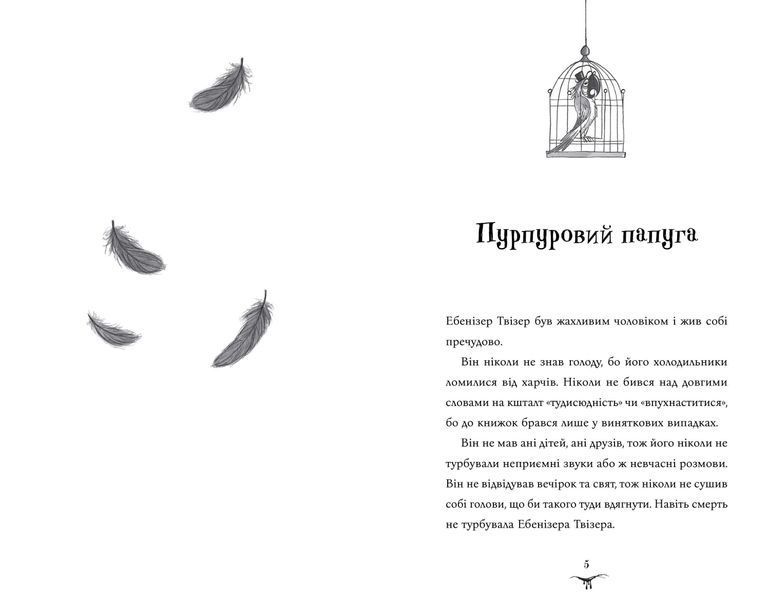 Пурпуровий папуга

Ебенізер Твізер був жахливим чоловіком і жив собі пречудово.

Він ніколи не знав голоду, бо його холодильники ломилися від харчів. Ніколи не бився над довгими словами на кшталт «тудисюдність» чи «впухнаститися», бо до книжок брався лише у виняткових випадках.

Він не мав ані дітей, ані друзів, тож його ніколи не турбували неприємні звуки або ж невчасні розмови. Він не відвідував вечірок та свят, тож ніколи не сушив собі голови, що би такого туди вдягнути. Навіть смерть не турбувала Ебенізера Твізера.

5